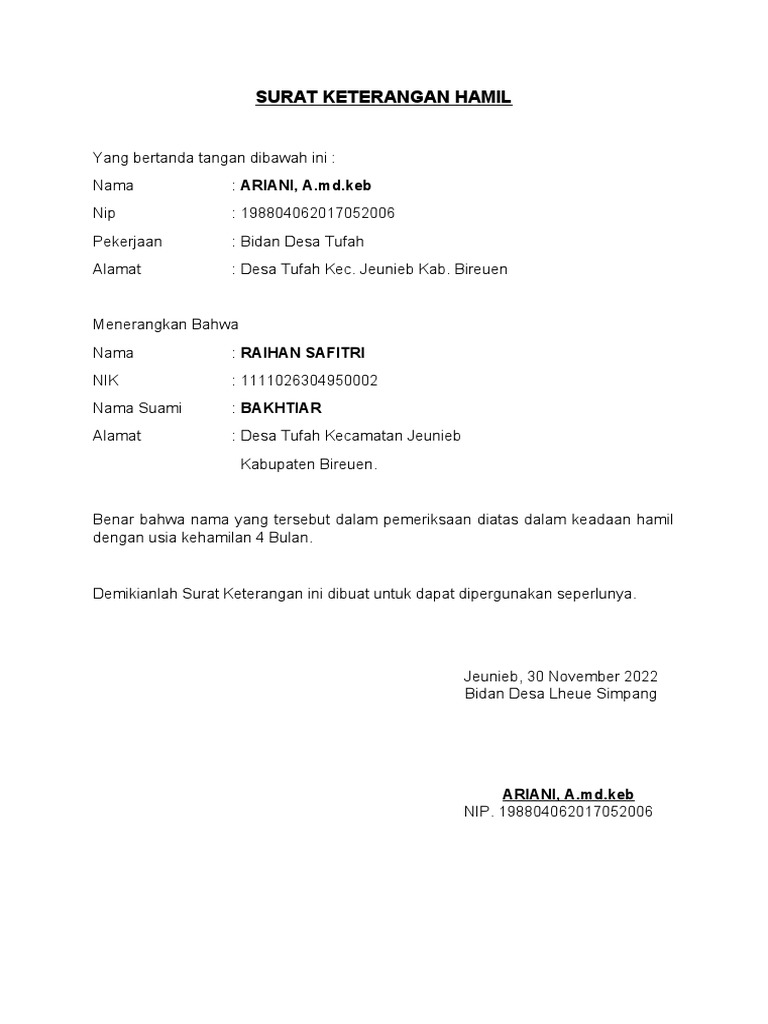 SURAT KETERANGAN HAMIL

Yang bertanda tangan dibawah ini :

Nama : ARIANI, A.md.keb

Nip : 198804062017052006

Pekerjaan : Bidan Desa Tufah

Alamat : Desa Tufah Kec. Jeunieb Kab. Bireuen

Menerangkan Bahwa

Nama : RAIHAN SAFITRI

NIK : 1111026304950002

Nama Suami : BAKHTIAR

Alamat : Desa Tufah Kecamatan Jeunieb Kabupaten Bireuen.

Benar bahwa nama yang tersebut dalam pemeriksaan diatas dalam keadaan hamil dengan usia kehamilan 4 Bulan.

Demikianlah Surat Keterangan ini dibuat untuk dapat dipergunakan seperlunya.

Jeunieb, 30 November 2022
Bidan Desa Lheue Simpang

ARIANI, A.md.keb
NIP. 198804062017052006